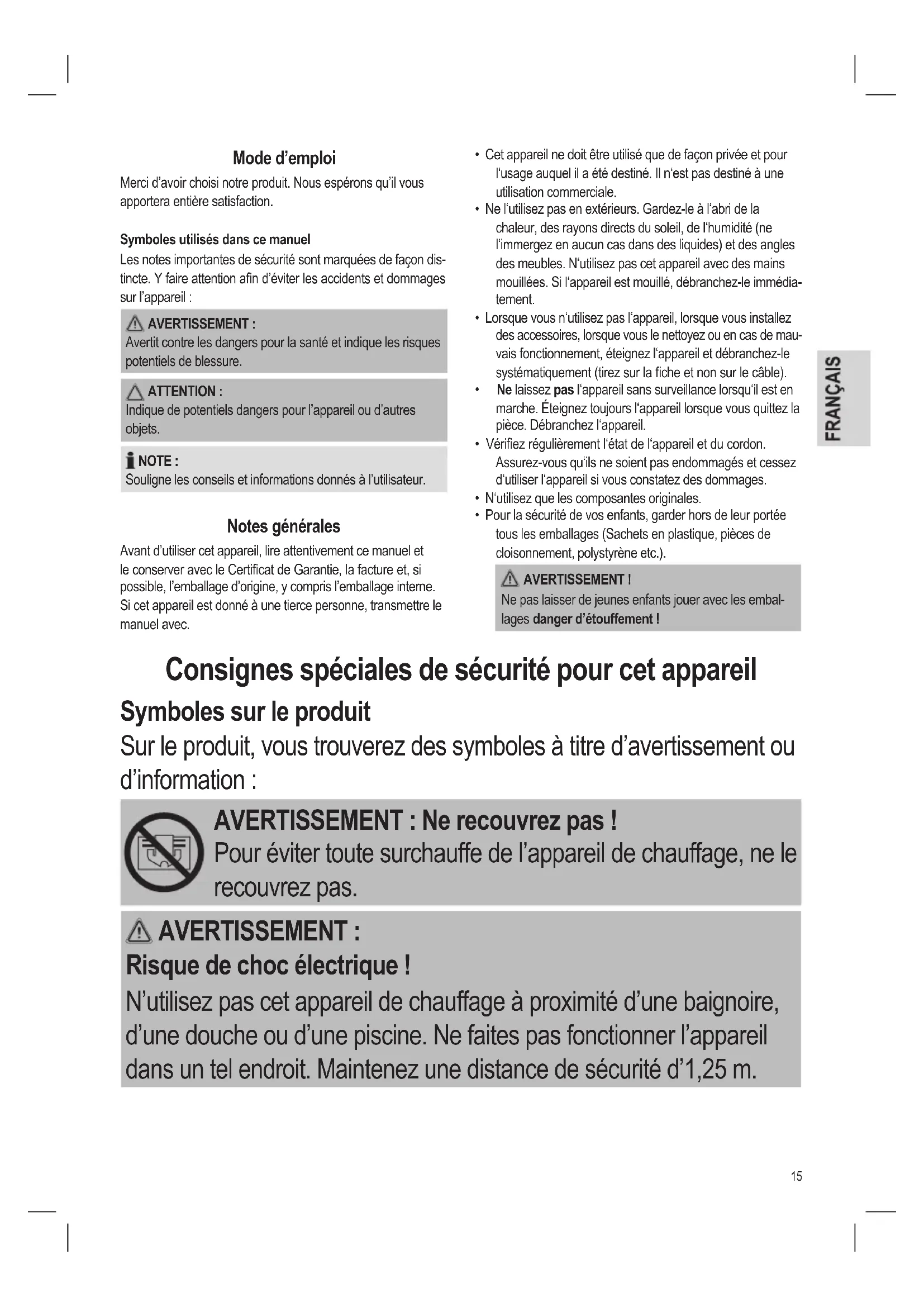 Mode d'emploi

Merci d'avoir choisi notre produit. Nous espérons qu'il vous apportera entière satisfaction.

Symboles utilisés dans ce manuel

Les notes importantes de sécurité sont marquées de façon distincte. Y faire attention afin d'éviter les accidents et dommages sur l'appareil :

AVERTISSEMENT :
Avertit contre les dangers pour la santé et indique les risques potentiels de blessure.

ATTENTION :
Indique de potentiels dangers pour l'appareil ou d'autres objets.

NOTE :
Souligne les conseils et informations donnés à l'utilisateur.

Notes générales

Avant d'utiliser cet appareil, lire attentivement ce manuel et le conserver avec le Certificat de Garantie, la facture et, si possible, l'emballage d'origine, y compris l'emballage interne. Si cet appareil est donné à une tierce personne, transmettre le manuel avec.

• Cet appareil ne doit être utilisé que de façon privée et pour l'usage auquel il a été destiné. Il n'est pas destiné à une utilisation commerciale.
• Ne l'utilisez pas en extérieurs. Gardez-le à l'abri de la chaleur, des rayons directs du soleil, de l'humidité (ne l'immergez en aucun cas dans des liquides) et des angles des meubles. N'utilisez pas cet appareil avec des mains mouillées. Si l'appareil est mouillé, débranchez-le immédiatement.
• Lorsque vous n'utilisez pas l'appareil, lorsque vous installez des accessoires, lorsque vous le nettoyez ou en cas de mauvais fonctionnement, éteignez l'appareil et débranchez-le systématiquement (tirez sur la fiche et non sur le câble).
• Ne laissez pas l'appareil sans surveillance lorsqu'il est en marche. Éteignez toujours l'appareil lorsque vous quittez la pièce. Débranchez l'appareil.
• Vérifiez régulièrement l'état de l'appareil et du cordon. Assurez-vous qu'ils ne soient pas endommagés et cessez d'utiliser l'appareil si vous constatez des dommages.
• N'utilisez que les composantes originales.
• Pour la sécurité de vos enfants, garder hors de leur portée tous les emballages (Sachets en plastique, pièces de cloisonnement, polystyrène etc.).

AVERTISSEMENT !
Ne pas laisser de jeunes enfants jouer avec les emballages danger d'étouffement !

FRANÇAIS

Consignes spéciales de sécurité pour cet appareil

Symboles sur le produit

Sur le produit, vous trouverez des symboles à titre d'avertissement ou d'information :

AVERTISSEMENT : Ne recouvrez pas !
Pour éviter toute surchauffe de l'appareil de chauffage, ne le recouvrez pas.

AVERTISSEMENT :
Risque de choc électrique !
N'utilisez pas cet appareil de chauffage à proximité d'une baignoire, d'une douche ou d'une piscine. Ne faites pas fonctionner l'appareil dans un tel endroit. Maintenez une distance de sécurité d'1,25 m.

15